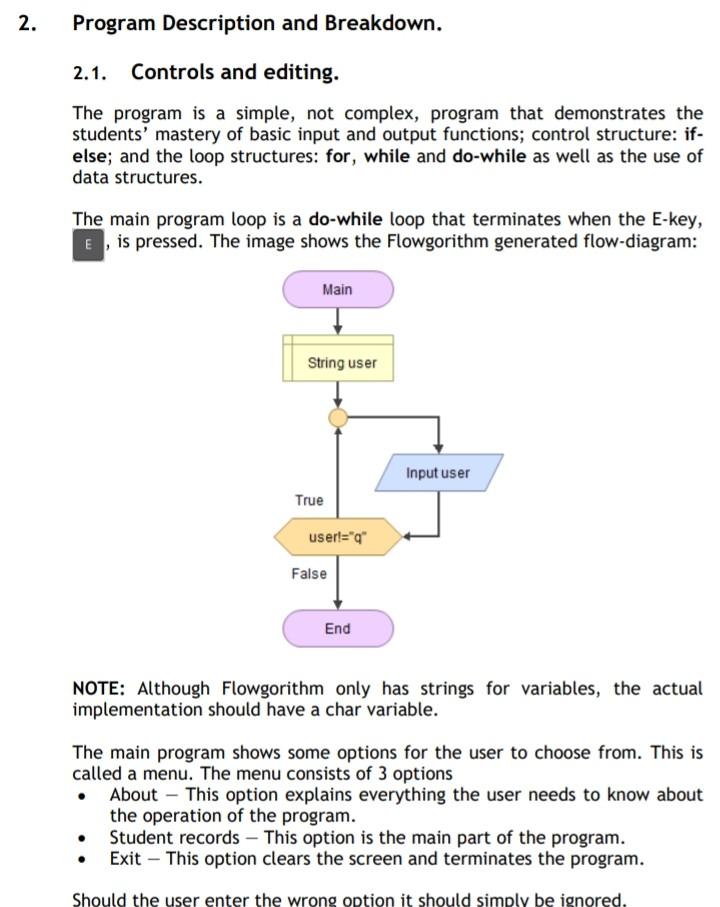 2. Program Description and Breakdown.

2.1. Controls and editing.

The program is a simple, not complex, program that demonstrates the students' mastery of basic input and output functions; control structure: if-else; and the loop structures: for, while and do-while as well as the use of data structures.

The main program loop is a do-while loop that terminates when the E-key, E, is pressed. The image shows the Flowgorithm generated flow-diagram:

Main

String user

Input user

True

user!="q"

False

End

NOTE: Although Flowgorithm only has strings for variables, the actual implementation should have a char variable.

The main program shows some options for the user to choose from. This is called a menu. The menu consists of 3 options
• About – This option explains everything the user needs to know about the operation of the program.
• Student records – This option is the main part of the program.
• Exit – This option clears the screen and terminates the program.

Should the user enter the wrong option it should simply be ignored.